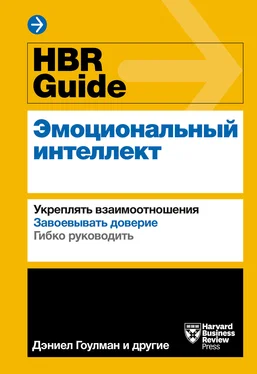 HBR Guide

Эмоциональный интеллект

Укреплять взаимоотношения
Завоевывать доверие
Гибко руководить

Дэниел Гоулман и другие

Harvard Business Review Press